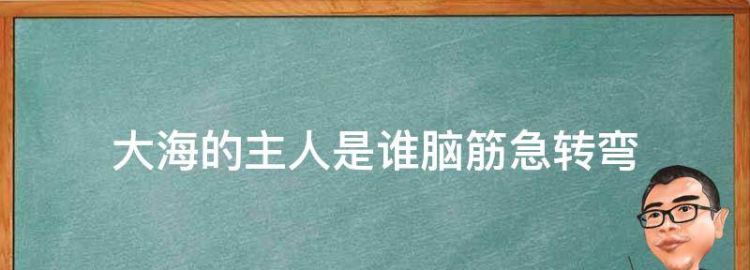 大海的主人是谁脑筋急转弯